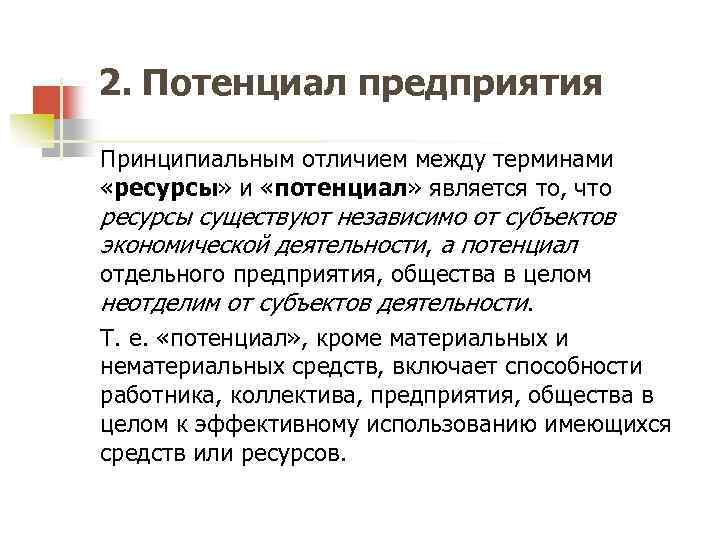 2. Потенциал предприятия

Принципиальным отличием между терминами «ресурсы» и «потенциал» является то, что ресурсы существуют независимо от субъектов экономической деятельности, а потенциал отдельного предприятия, общества в целом неотделим от субъектов деятельности.

Т. е. «потенциал», кроме материальных и нематериальных средств, включает способности работника, коллектива, предприятия, общества в целом к эффективному использованию имеющихся средств или ресурсов.